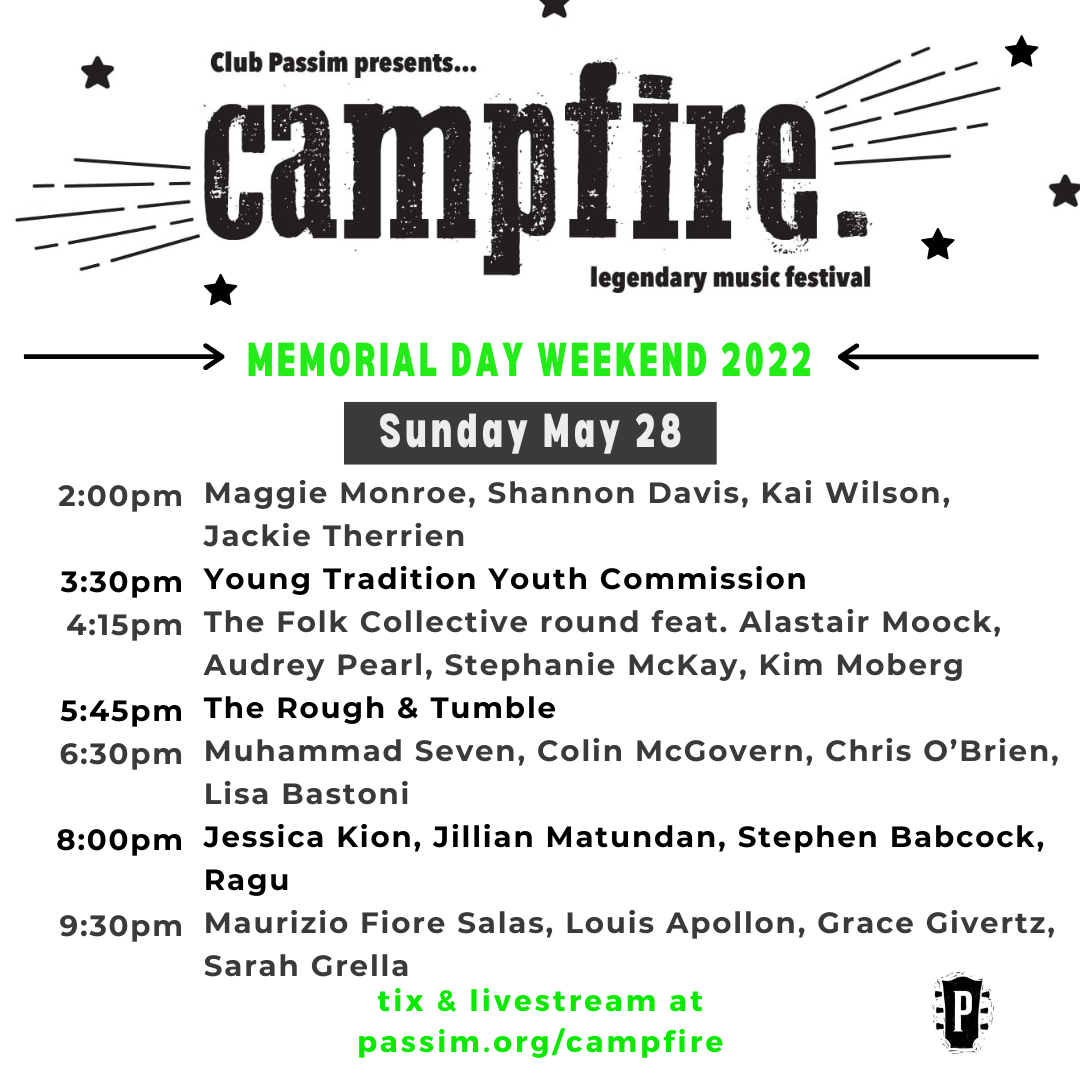 Club Passim presents...
campfire.
legendary music festival

MEMORIAL DAY WEEKEND 2022

Sunday May 28

2:00pm Maggie Monroe, Shannon Davis, Kai Wilson, Jackie Therrien
3:30pm Young Tradition Youth Commission
4:15pm The Folk Collective round feat. Alastair Moock, Audrey Pearl, Stephanie McKay, Kim Moberg
5:45pm The Rough & Tumble
6:30pm Muhammad Seven, Colin McGovern, Chris O'Brien, Lisa Bastoni
8:00pm Jessica Kion, Jillian Matundan, Stephen Babcock, Ragu
9:30pm Maurizio Fiore Salas, Louis Apollon, Grace Givertz, Sarah Grella

tix & livestream at passim.org/campfire

P